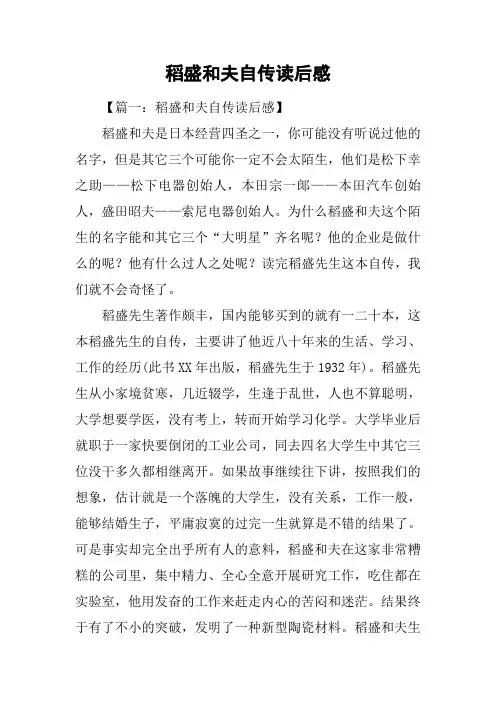 稻盛和夫自传读后感

【篇一：稻盛和夫自传读后感】

稻盛和夫是日本经营四圣之一，你可能没有听说过他的名字，但是其它三个可能你一定不会太陌生，他们是松下幸之助——松下电器创始人，本田宗一郎——本田汽车创始人，盛田昭夫——索尼电器创始人。为什么稻盛和夫这个陌生的名字能和其它三个“大明星”齐名呢？他的企业是做什么的呢？他有什么过人之处呢？读完稻盛先生这本自传，我们就不会奇怪了。

稻盛先生著作颇丰，国内能够买到的就有一二十本，这本稻盛先生的自传，主要讲了他近八十年来的生活、学习、工作的经历(此书XX年出版，稻盛先生于1932年)。稻盛先生从小家境贫寒，几近辍学，生逢于乱世，人也不算聪明，大学想要学医，没有考上，转而开始学习化学。大学毕业后就职于一家快要倒闭的工业公司，同去四名大学生中其它三位没干多久都相继离开。如果故事继续往下讲，按照我们的想象，估计就是一个落魄的大学生，没有关系，工作一般，能够结婚生子，平庸寂寞的过完一生就算是不错的结果了。可是事实却完全出乎所有人的意料，稻盛和夫在这家非常糟糕的公司里，集中精力、全心全意开展研究工作，吃住都在实验室，他用发奋的工作来赶走内心的苦闷和迷茫。结果终于有了不小的突破，发明了一种新型陶瓷材料。稻盛和夫生